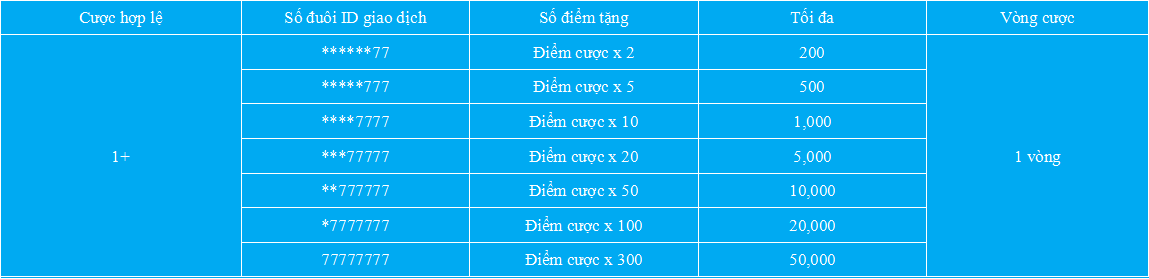 | Cược hợp lệ | Số đuôi ID giao dịch | Số điểm tặng | Tối đa | Vòng cược |
|---|---|---|---|---|
| 1+ | \*\*\*\*\*\*77 | Điểm cược x 2 | 200 | 1 vòng |
| | \*\*\*\*\*777 | Điểm cược x 5 | 500 | |
| | \*\*\*\*7777 | Điểm cược x 10 | 1,000 | |
| | \*\*\*77777 | Điểm cược x 20 | 5,000 | |
| | \*\*777777 | Điểm cược x 50 | 10,000 | |
| | \*7777777 | Điểm cược x 100 | 20,000 | |
| | 77777777 | Điểm cược x 300 | 50,000 | |